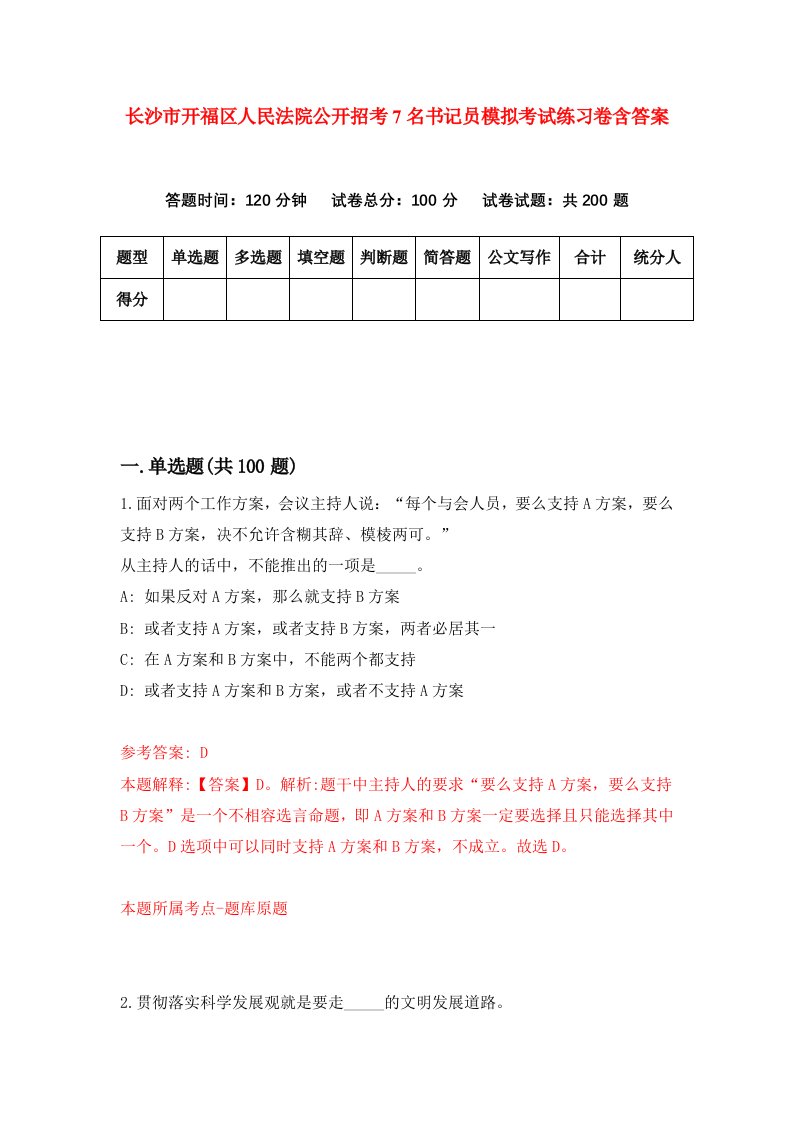 长沙市开福区人民法院公开招考7名书记员模拟考试练习卷含答案

答题时间：120分钟　试卷总分：100分　试卷试题：共200题

| 题型 | 单选题 | 多选题 | 填空题 | 判断题 | 简答题 | 公文写作 | 合计 | 统分人 |
|---|---|---|---|---|---|---|---|---|
| 得分 | | | | | | | | |

一.单选题(共100题)

1.面对两个工作方案，会议主持人说：“每个与会人员，要么支持A方案，要么支持B方案，决不允许含糊其辞、模棱两可。”
从主持人的话中，不能推出的一项是_____。
A: 如果反对A方案，那么就支持B方案
B: 或者支持A方案，或者支持B方案，两者必居其一
C: 在A方案和B方案中，不能两个都支持
D: 或者支持A方案和B方案，或者不支持A方案

参考答案: D
本题解释:【答案】D。解析:题干中主持人的要求“要么支持A方案，要么支持B方案”是一个不相容选言命题，即A方案和B方案一定要选择且只能选择其中一个。D选项中可以同时支持A方案和B方案，不成立。故选D。

本题所属考点-题库原题

2.贯彻落实科学发展观就是要走_____的文明发展道路。